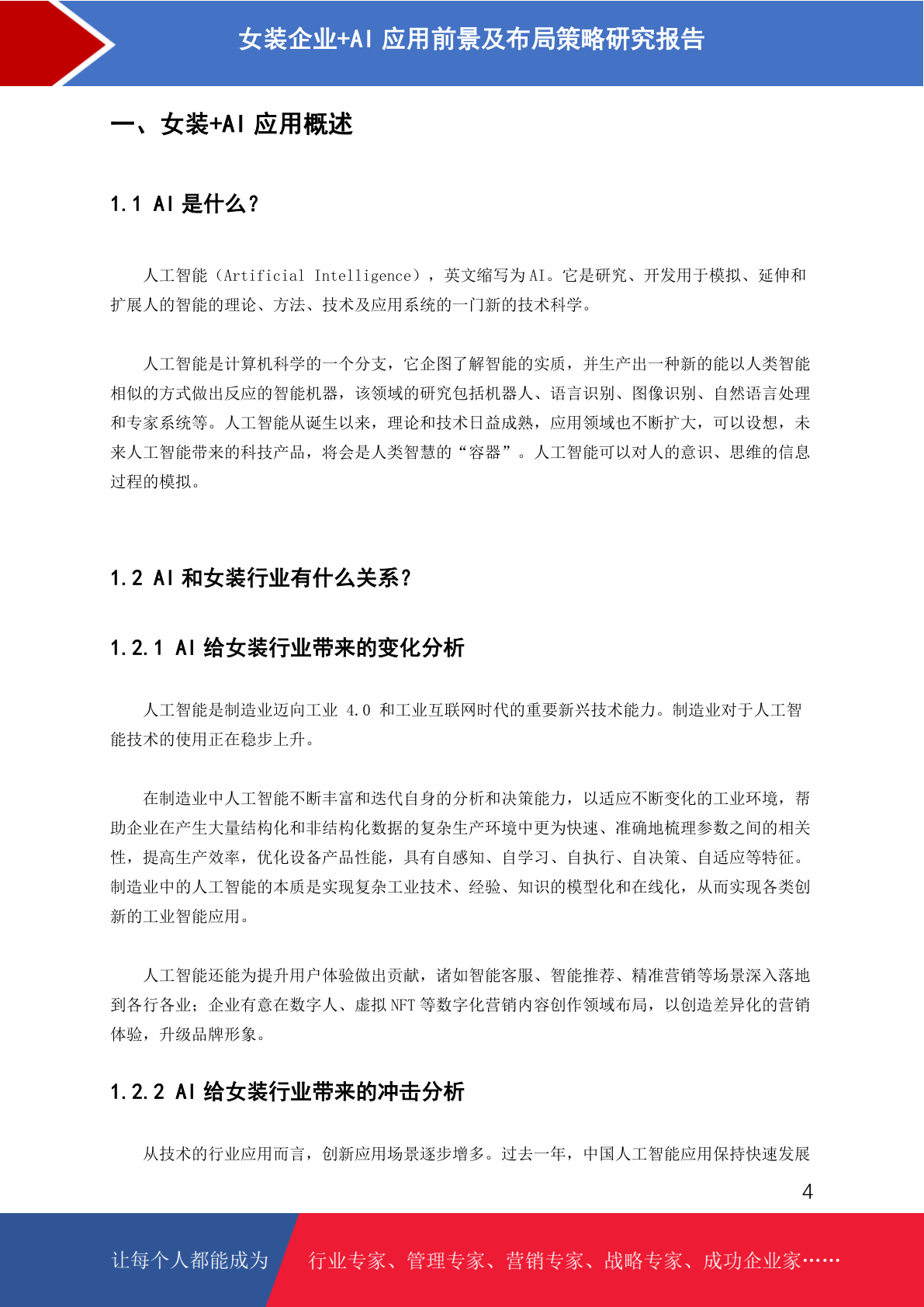 女装企业+AI 应用前景及布局策略研究报告

一、女装+AI 应用概述

1.1 AI 是什么？

人工智能（Artificial Intelligence），英文缩写为 AI。它是研究、开发用于模拟、延伸和扩展人的智能的理论、方法、技术及应用系统的一门新的技术科学。

人工智能是计算机科学的一个分支，它企图了解智能的实质，并生产出一种新的能以人类智能相似的方式做出反应的智能机器，该领域的研究包括机器人、语言识别、图像识别、自然语言处理和专家系统等。人工智能从诞生以来，理论和技术日益成熟，应用领域也不断扩大，可以设想，未来人工智能带来的科技产品，将会是人类智慧的“容器”。人工智能可以对人的意识、思维的信息过程的模拟。

1.2 AI 和女装行业有什么关系？

1.2.1 AI 给女装行业带来的变化分析

人工智能是制造业迈向工业 4.0 和工业互联网时代的重要新兴技术能力。制造业对于人工智能技术的使用正在稳步上升。

在制造业中人工智能不断丰富和迭代自身的分析和决策能力，以适应不断变化的工业环境，帮助企业在产生大量结构化和非结构化数据的复杂生产环境中更为快速、准确地梳理参数之间的相关性，提高生产效率，优化设备产品性能，具有自感知、自学习、自执行、自决策、自适应等特征。制造业中的人工智能的本质是实现复杂工业技术、经验、知识的模型化和在线化，从而实现各类创新的工业智能应用。

人工智能还能为提升用户体验做出贡献，诸如智能客服、智能推荐、精准营销等场景深入落地到各行各业；企业有意在数字人、虚拟 NFT 等数字化营销内容创作领域布局，以创造差异化的营销体验，升级品牌形象。

1.2.2 AI 给女装行业带来的冲击分析

从技术的行业应用而言，创新应用场景逐步增多。过去一年，中国人工智能应用保持快速发展

4

让每个人都能成为 行业专家、管理专家、营销专家、战略专家、成功企业家……